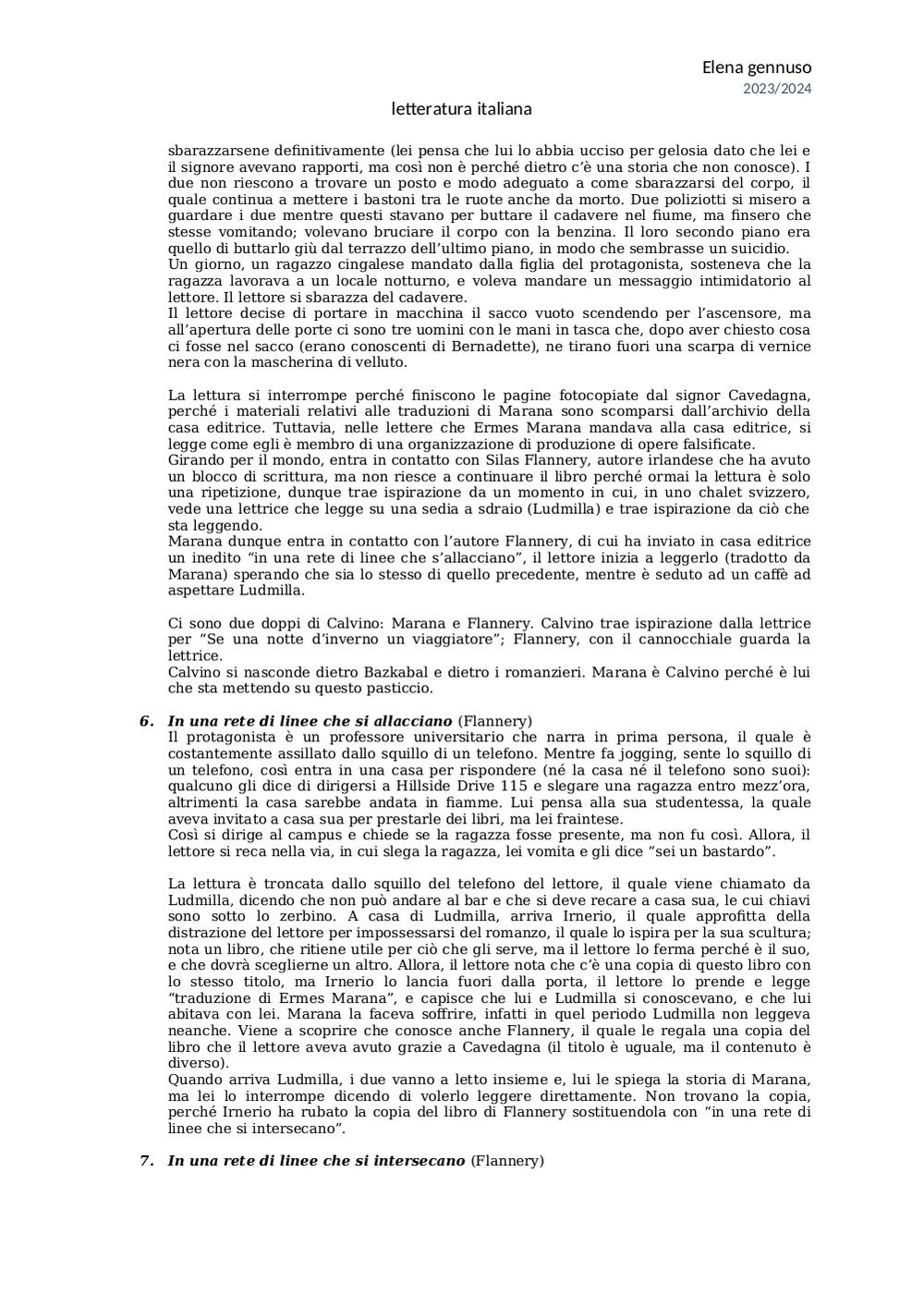 Elena gennuso
2023/2024

letteratura italiana

sbarazzarsene definitivamente (lei pensa che lui lo abbia ucciso per gelosia dato che lei e il signore avevano rapporti, ma così non è perché dietro c'è una storia che non conosce). I due non riescono a trovare un posto e modo adeguato a come sbarazzarsi del corpo, il quale continua a mettere i bastoni tra le ruote anche da morto. Due poliziotti si misero a guardare i due mentre questi stavano per buttare il cadavere nel fiume, ma finsero che stesse vomitando; volevano bruciare il corpo con la benzina. Il loro secondo piano era quello di buttarlo giù dal terrazzo dell'ultimo piano, in modo che sembrasse un suicidio.
Un giorno, un ragazzo cingalese mandato dalla figlia del protagonista, sosteneva che la ragazza lavorava a un locale notturno, e voleva mandare un messaggio intimidatorio al lettore. Il lettore si sbarazza del cadavere.
Il lettore decise di portare in macchina il sacco vuoto scendendo per l'ascensore, ma all'apertura delle porte ci sono tre uomini con le mani in tasca che, dopo aver chiesto cosa ci fosse nel sacco (erano conoscenti di Bernadette), ne tirano fuori una scarpa di vernice nera con la mascherina di velluto.

La lettura si interrompe perché finiscono le pagine fotocopiate dal signor Cavedagna, perché i materiali relativi alle traduzioni di Marana sono scomparsi dall'archivio della casa editrice. Tuttavia, nelle lettere che Ermes Marana mandava alla casa editrice, si legge come egli è membro di una organizzazione di produzione di opere falsificate.
Girando per il mondo, entra in contatto con Silas Flannery, autore irlandese che ha avuto un blocco di scrittura, ma non riesce a continuare il libro perché ormai la lettura è solo una ripetizione, dunque trae ispirazione da un momento in cui, in uno chalet svizzero, vede una lettrice che legge su una sedia a sdraio (Ludmilla) e trae ispirazione da ciò che sta leggendo.
Marana dunque entra in contatto con l'autore Flannery, di cui ha inviato in casa editrice un inedito "in una rete di linee che s'allacciano", il lettore inizia a leggerlo (tradotto da Marana) sperando che sia lo stesso di quello precedente, mentre è seduto ad un caffè ad aspettare Ludmilla.

Ci sono due doppi di Calvino: Marana e Flannery. Calvino trae ispirazione dalla lettrice per "Se una notte d'inverno un viaggiatore"; Flannery, con il cannocchiale guarda la lettrice.
Calvino si nasconde dietro Bazkabal e dietro i romanzieri. Marana è Calvino perché è lui che sta mettendo su questo pasticcio.

6. In una rete di linee che si allacciano (Flannery)
Il protagonista è un professore universitario che narra in prima persona, il quale è costantemente assillato dallo squillo di un telefono. Mentre fa jogging, sente lo squillo di un telefono, così entra in una casa per rispondere (né la casa né il telefono sono suoi): qualcuno gli dice di dirigersi a Hillside Drive 115 e slegare una ragazza entro mezz'ora, altrimenti la casa sarebbe andata in fiamme. Lui pensa alla sua studentessa, la quale aveva invitato a casa sua per prestarle dei libri, ma lei fraintese.
Così si dirige al campus e chiede se la ragazza fosse presente, ma non fu così. Allora, il lettore si reca nella via, in cui slega la ragazza, lei vomita e gli dice "sei un bastardo".

La lettura è troncata dallo squillo del telefono del lettore, il quale viene chiamato da Ludmilla, dicendo che non può andare al bar e che si deve recare a casa sua, le cui chiavi sono sotto lo zerbino. A casa di Ludmilla, arriva Irnerio, il quale approfitta della distrazione del lettore per impossessarsi del romanzo, il quale lo ispira per la sua scultura; nota un libro, che ritiene utile per ciò che gli serve, ma il lettore lo ferma perché è il suo, e che dovrà sceglierne un altro. Allora, il lettore nota che c'è una copia di questo libro con lo stesso titolo, ma Irnerio lo lancia fuori dalla porta, il lettore lo prende e legge "traduzione di Ermes Marana", e capisce che lui e Ludmilla si conoscevano, e che lui abitava con lei. Marana la faceva soffrire, infatti in quel periodo Ludmilla non leggeva neanche. Viene a scoprire che conosce anche Flannery, il quale le regala una copia del libro che il lettore aveva avuto grazie a Cavedagna (il titolo è uguale, ma il contenuto è diverso).
Quando arriva Ludmilla, i due vanno a letto insieme e, lui le spiega la storia di Marana, ma lei lo interrompe dicendo di volerlo leggere direttamente. Non trovano la copia, perché Irnerio ha rubato la copia del libro di Flannery sostituendola con "in una rete di linee che si intersecano".

7. In una rete di linee che si intersecano (Flannery)